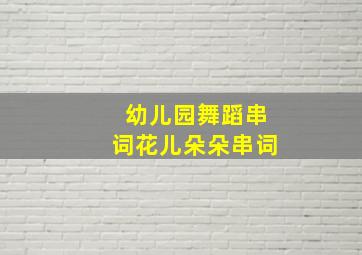 幼儿园舞蹈串词花儿朵朵串词